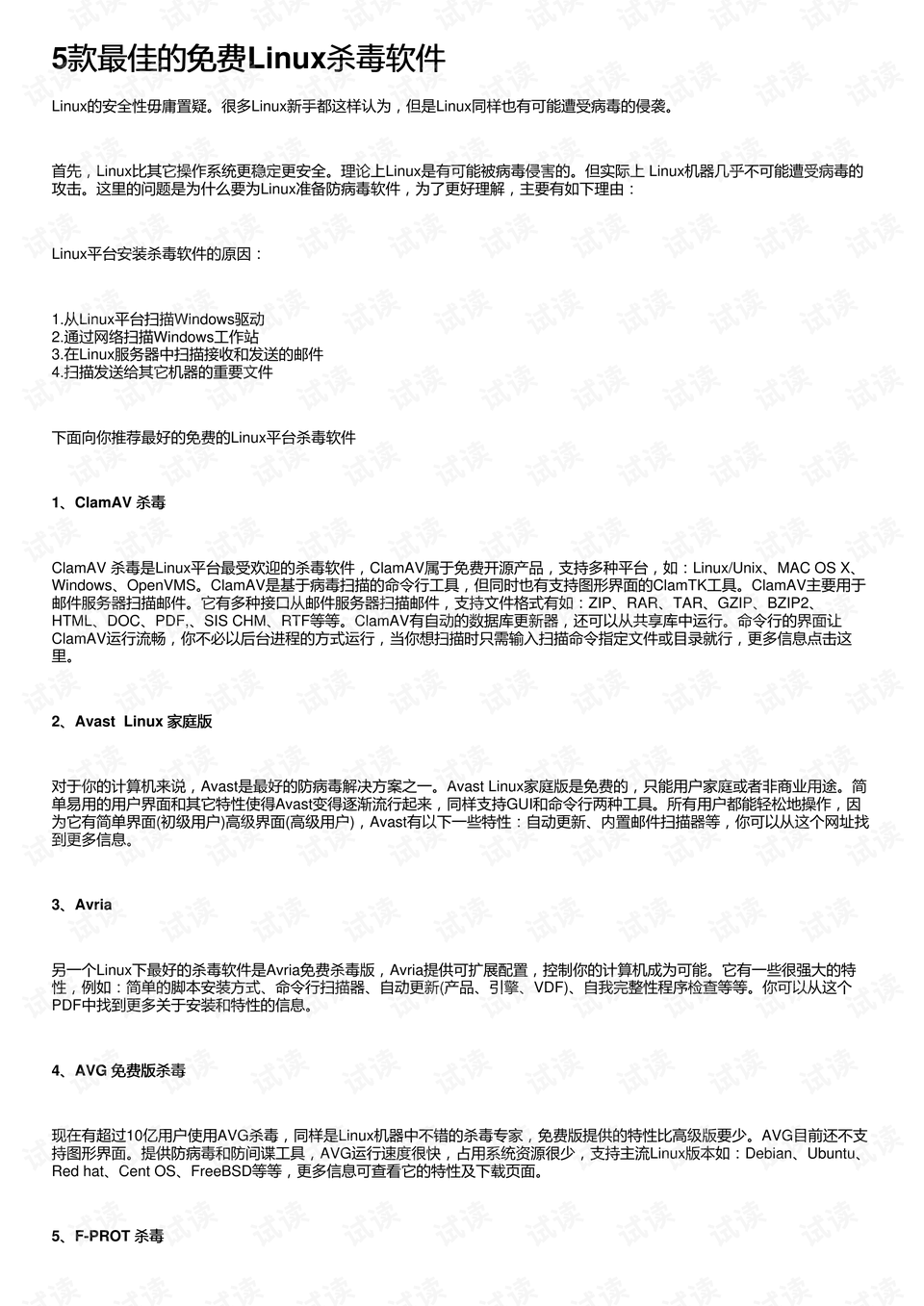 5款最佳的免费Linux杀毒软件

Linux的安全性毋庸置疑。很多Linux新手都这样认为，但是Linux同样也有可能遭受病毒的侵袭。

首先，Linux比其它操作系统更稳定更安全。理论上Linux是有可能被病毒侵害的。但实际上 Linux机器几乎不可能遭受病毒的攻击。这里的问题是为什么要为Linux准备防病毒软件，为了更好理解，主要有如下理由：

Linux平台安装杀毒软件的原因：

1.从Linux平台扫描Windows驱动
2.通过网络扫描Windows工作站
3.在Linux服务器中扫描接收和发送的邮件
4.扫描发送给其它机器的重要文件

下面向你推荐最好的免费的Linux平台杀毒软件

1、ClamAV 杀毒

ClamAV 杀毒是Linux平台最受欢迎的杀毒软件，ClamAV属于免费开源产品，支持多种平台，如：Linux/Unix、MAC OS X、Windows、OpenVMS。ClamAV是基于病毒扫描的命令行工具，但同时也有支持图形界面的ClamTK工具。ClamAV主要用于邮件服务器扫描邮件。它有多种接口从邮件服务器扫描邮件，支持文件格式有如：ZIP、RAR、TAR、GZIP、BZIP2、HTML、DOC、PDF,、SIS CHM、RTF等等。ClamAV有自动的数据库更新器，还可以从共享库中运行。命令行的界面让ClamAV运行流畅，你不必以后台进程的方式运行，当你想扫描时只需输入扫描命令指定文件或目录就行，更多信息点击这里。

2、Avast Linux 家庭版

对于你的计算机来说，Avast是最好的防病毒解决方案之一。Avast Linux家庭版是免费的，只能用户家庭或者非商业用途。简单易用的用户界面和其它特性使得Avast变得逐渐流行起来，同样支持GUI和命令行两种工具。所有用户都能轻松地操作，因为它有简单界面(初级用户)高级界面(高级用户)，Avast有以下一些特性：自动更新、内置邮件扫描器等，你可以从这个网址找到更多信息。

3、Avria

另一个Linux下最好的杀毒软件是Avria免费杀毒版，Avria提供可扩展配置，控制你的计算机成为可能。它有一些很强大的特性，例如：简单的脚本安装方式、命令行扫描器、自动更新(产品、引擎、VDF)、自我完整性程序检查等等。你可以从这个PDF中找到更多关于安装和特性的信息。

4、AVG 免费版杀毒

现在有超过10亿用户使用AVG杀毒，同样是Linux机器中不错的杀毒专家，免费版提供的特性比高级版要少。AVG目前还不支持图形界面。提供防病毒和防间谍工具，AVG运行速度很快，占用系统资源很少，支持主流Linux版本如：Debian、Ubuntu、Red hat、Cent OS、FreeBSD等等，更多信息可查看它的特性及下载页面。

5、F-PROT 杀毒